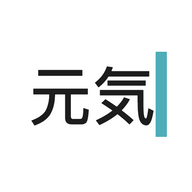 元気